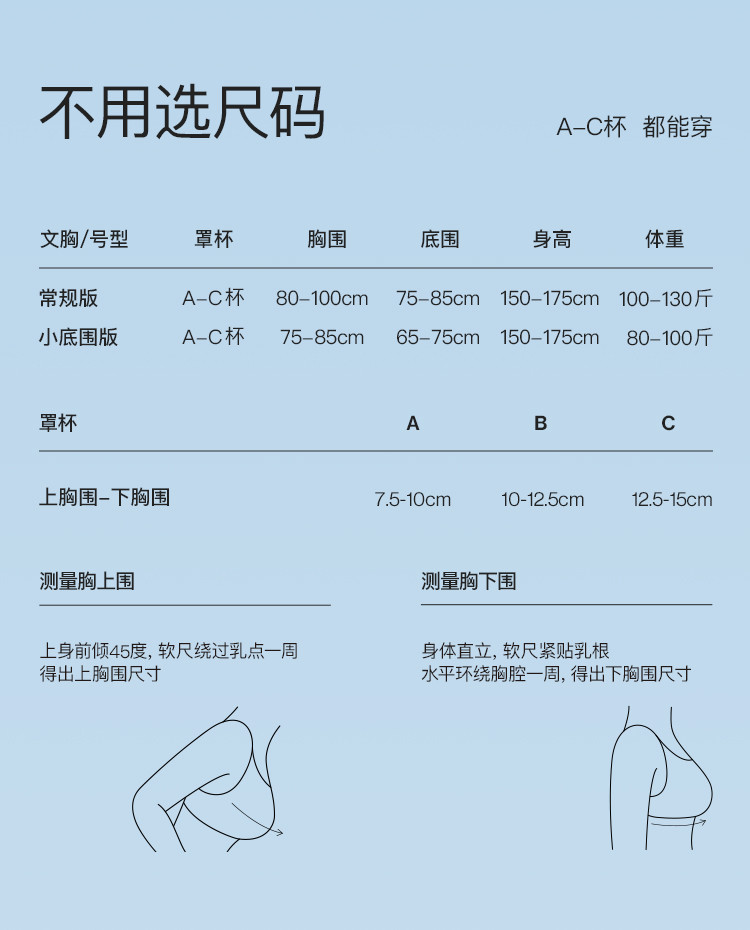 不用选尺码

A–C杯 都能穿

| 文胸/号型 | 罩杯 | 胸围 | 底围 | 身高 | 体重 |
|---|---|---|---|---|---|
| 常规版 | A–C杯 | 80–100cm | 75–85cm | 150–175cm | 100–130斤 |
| 小底围版 | A–C杯 | 75–85cm | 65–75cm | 150–175cm | 80–100斤 |

| 罩杯 | A | B | C |
|---|---|---|---|
| 上胸围–下胸围 | 7.5-10cm | 10-12.5cm | 12.5-15cm |

测量胸上围

上身前倾45度，软尺绕过乳点一周
得出上胸围尺寸

测量胸下围

身体直立，软尺紧贴乳根
水平环绕胸腔一周，得出下胸围尺寸